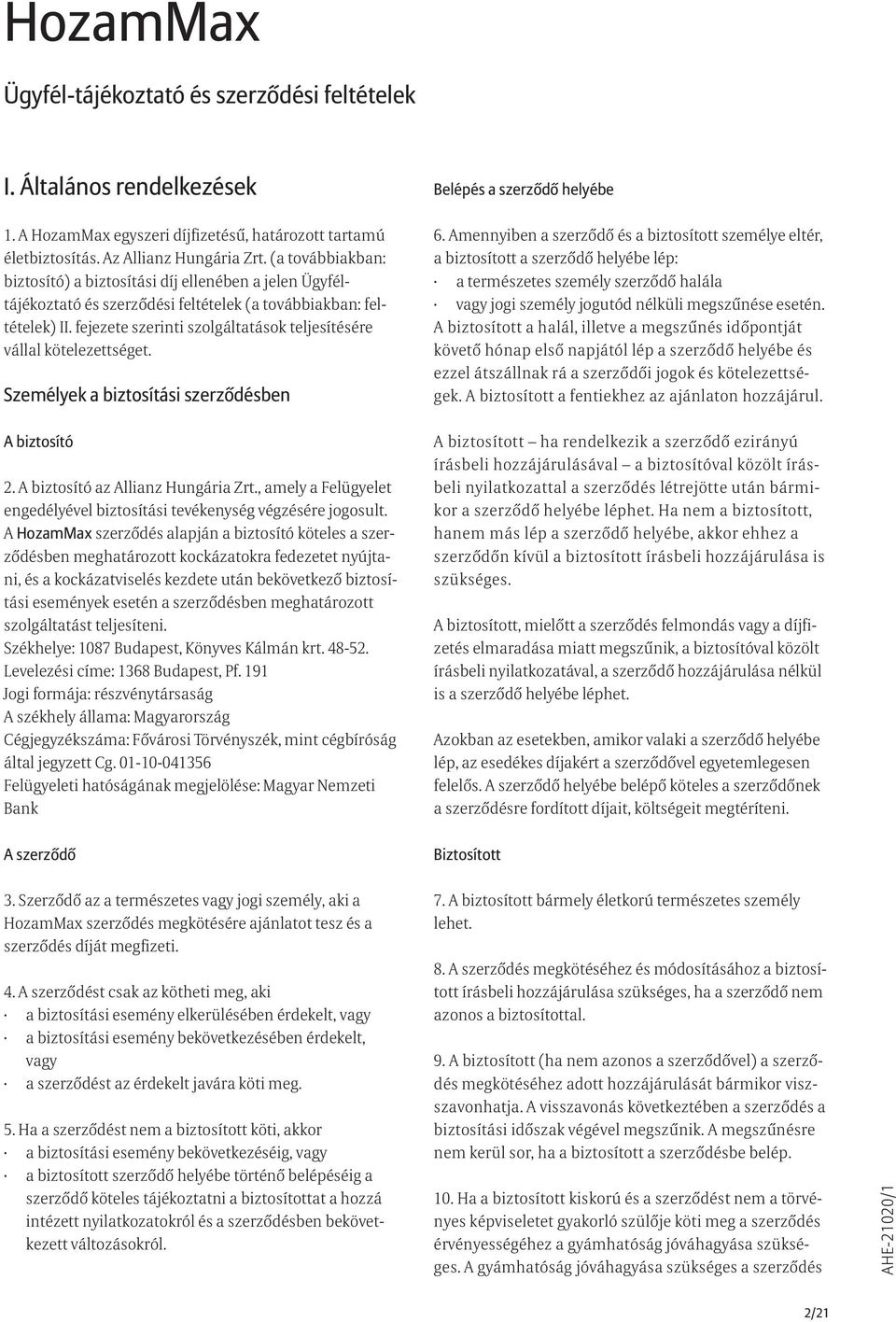 HozamMax

Ügyfél-tájékoztató és szerződési feltételek

I. Általános rendelkezések

1. A HozamMax egyszeri díjfizetésű, határozott tartamú életbiztosítás. Az Allianz Hungária Zrt. (a továbbiakban: biztosító) a biztosítási díj ellenében a jelen Ügyféltájékoztató és szerződési feltételek (a továbbiakban: feltételek) II. fejezete szerinti szolgáltatások teljesítésére vállal kötelezettséget.

Személyek a biztosítási szerződésben

A biztosító

2. A biztosító az Allianz Hungária Zrt., amely a Felügyelet engedélyével biztosítási tevékenység végzésére jogosult. A HozamMax szerződés alapján a biztosító köteles a szerződésben meghatározott kockázatokra fedezetet nyújtani, és a kockázatviselés kezdete után bekövetkező biztosítási események esetén a szerződésben meghatározott szolgáltatást teljesíteni.
Székhelye: 1087 Budapest, Könyves Kálmán krt. 48-52.
Levelezési címe: 1368 Budapest, Pf. 191
Jogi formája: részvénytársaság
A székhely állama: Magyarország
Cégjegyzékszáma: Fővárosi Törvényszék, mint cégbíróság által jegyzett Cg. 01-10-041356
Felügyeleti hatóságának megjelölése: Magyar Nemzeti Bank

A szerződő

3. Szerződő az a természetes vagy jogi személy, aki a HozamMax szerződés megkötésére ajánlatot tesz és a szerződés díját megfizeti.

4. A szerződést csak az kötheti meg, aki
· a biztosítási esemény elkerülésében érdekelt, vagy
· a biztosítási esemény bekövetkezésében érdekelt, vagy
· a szerződést az érdekelt javára köti meg.

5. Ha a szerződést nem a biztosított köti, akkor
· a biztosítási esemény bekövetkezéséig, vagy
· a biztosított szerződő helyébe történő belépéséig a szerződő köteles tájékoztatni a biztosítottat a hozzá intézett nyilatkozatokról és a szerződésben bekövetkezett változásokról.

Belépés a szerződő helyébe

6. Amennyiben a szerződő és a biztosított személye eltér, a biztosított a szerződő helyébe lép:
· a természetes személy szerződő halála
· vagy jogi személy jogutód nélküli megszűnése esetén.
A biztosított a halál, illetve a megszűnés időpontját követő hónap első napjától lép a szerződő helyébe és ezzel átszállnak rá a szerződői jogok és kötelezettségek. A biztosított a fentiekhez az ajánlaton hozzájárul.

A biztosított – ha rendelkezik a szerződő ezirányú írásbeli hozzájárulásával – a biztosítóval közölt írásbeli nyilatkozattal a szerződés létrejötte után bármikor a szerződő helyébe léphet. Ha nem a biztosított, hanem más lép a szerződő helyébe, akkor ehhez a szerződőn kívül a biztosított írásbeli hozzájárulása is szükséges.

A biztosított, mielőtt a szerződés felmondás vagy a díjfizetés elmaradása miatt megszűnik, a biztosítóval közölt írásbeli nyilatkozatával, a szerződő hozzájárulása nélkül is a szerződő helyébe léphet.

Azokban az esetekben, amikor valaki a szerződő helyébe lép, az esedékes díjakért a szerződővel egyetemlegesen felelős. A szerződő helyébe belépő köteles a szerződőnek a szerződésre fordított díjait, költségeit megtéríteni.

Biztosított

7. A biztosított bármely életkorú természetes személy lehet.

8. A szerződés megkötéséhez és módosításához a biztosított írásbeli hozzájárulása szükséges, ha a szerződő nem azonos a biztosítottal.

9. A biztosított (ha nem azonos a szerződővel) a szerződés megkötéséhez adott hozzájárulását bármikor visszavonhatja. A visszavonás következtében a szerződés a biztosítási időszak végével megszűnik. A megszűnésre nem kerül sor, ha a biztosított a szerződésbe belép.

10. Ha a biztosított kiskorú és a szerződést nem a törvényes képviseletet gyakorló szülője köti meg a szerződés érvényességéhez a gyámhatóság jóváhagyása szükséges. A gyámhatóság jóváhagyása szükséges a szerződés

AHE-21020/1

2/21